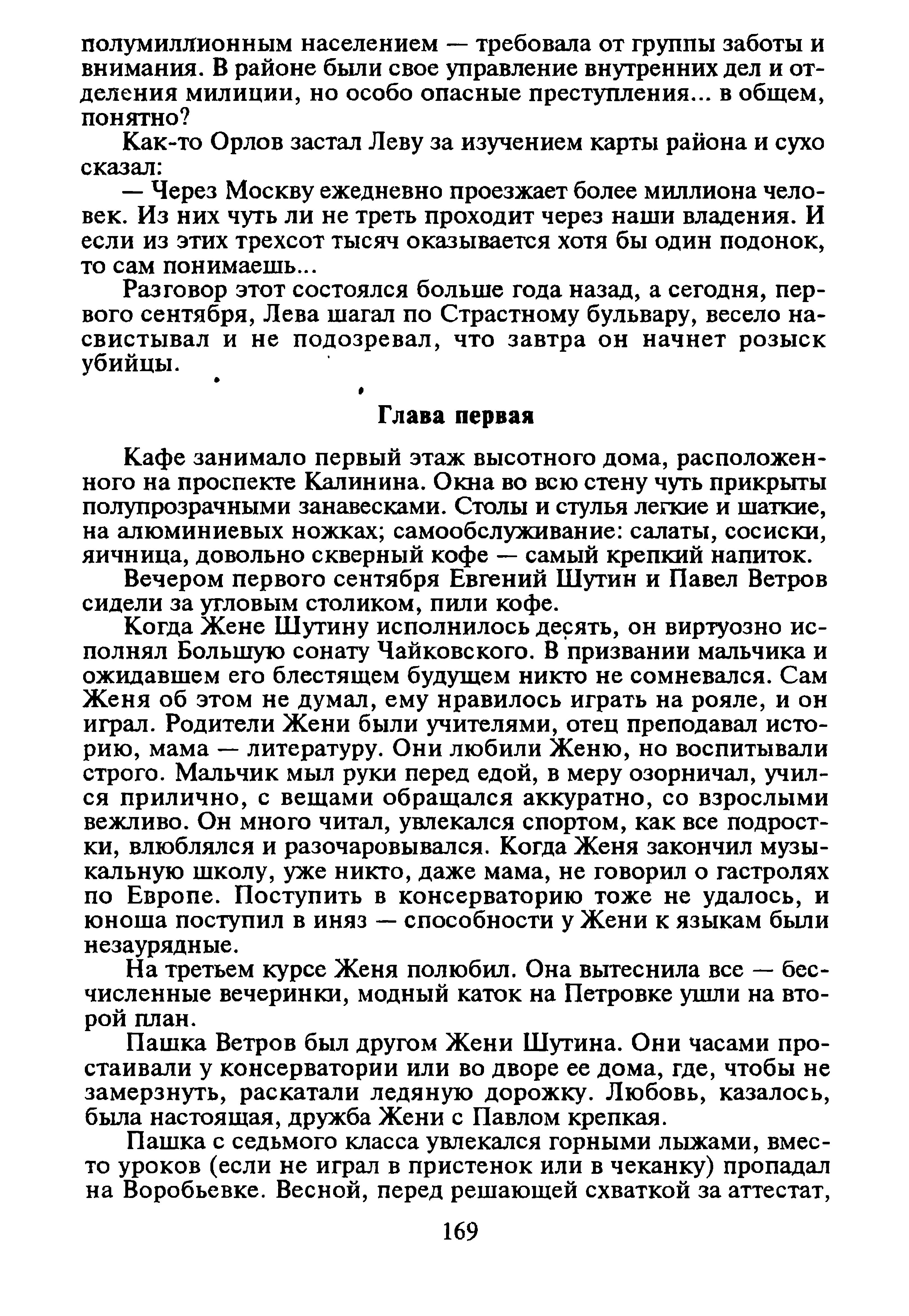 полумиллионным населением — требовала от группы заботы и внимания. В районе были свое управление внутренних дел и отделения милиции, но особо опасные преступления... в общем, понятно?

Как-то Орлов застал Леву за изучением карты района и сухо сказал:

— Через Москву ежедневно проезжает более миллиона человек. Из них чуть ли не треть проходит через наши владения. И если из этих трехсот тысяч оказывается хотя бы один подонок, то сам понимаешь...

Разговор этот состоялся больше года назад, а сегодня, первого сентября, Лева шагал по Страстному бульвару, весело насвистывал и не подозревал, что завтра он начнет розыск убийцы.

Глава первая

Кафе занимало первый этаж высотного дома, расположенного на проспекте Калинина. Окна во всю стену чуть прикрыты полупрозрачными занавесками. Столы и стулья легкие и шаткие, на алюминиевых ножках; самообслуживание: салаты, сосиски, яичница, довольно скверный кофе — самый крепкий напиток.

Вечером первого сентября Евгений Шутин и Павел Ветров сидели за угловым столиком, пили кофе.

Когда Жене Шутину исполнилось десять, он виртуозно исполнял Большую сонату Чайковского. В призвании мальчика и ожидавшем его блестящем будущем никто не сомневался. Сам Женя об этом не думал, ему нравилось играть на рояле, и он играл. Родители Жени были учителями, отец преподавал историю, мама — литературу. Они любили Женю, но воспитывали строго. Мальчик мыл руки перед едой, в меру озорничал, учился прилично, с вещами обращался аккуратно, со взрослыми вежливо. Он много читал, увлекался спортом, как все подростки, влюблялся и разочаровывался. Когда Женя закончил музыкальную школу, уже никто, даже мама, не говорил о гастролях по Европе. Поступить в консерваторию тоже не удалось, и юноша поступил в иняз — способности у Жени к языкам были незаурядные.

На третьем курсе Женя полюбил. Она вытеснила все — бесчисленные вечеринки, модный каток на Петровке ушли на второй план.

Пашка Ветров был другом Жени Шутина. Они часами простаивали у консерватории или во дворе ее дома, где, чтобы не замерзнуть, раскатали ледяную дорожку. Любовь, казалось, была настоящая, дружба Жени с Павлом крепкая.

Пашка с седьмого класса увлекался горными лыжами, вместо уроков (если не играл в пристенок или в чеканку) пропадал на Воробьевке. Весной, перед решающей схваткой за аттестат,

169